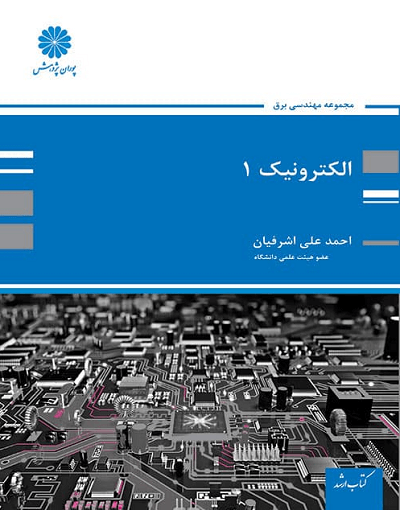 پوران پژوهش

مجموعه مهندسی برق

الکترونیک ۱

احمد علی اشرفیان
عضو هیئت علمی دانشگاه

کتاب ارشد